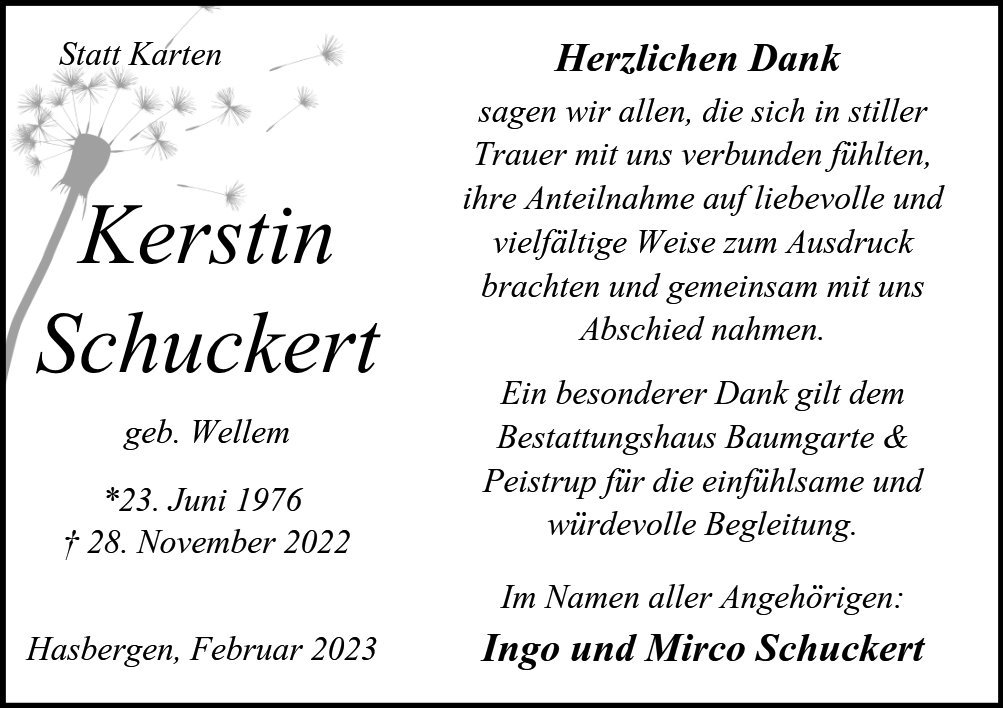 Statt Karten

Kerstin
Schuckert

geb. Wellem

*23. Juni 1976
† 28. November 2022

Hasbergen, Februar 2023

Herzlichen Dank

sagen wir allen, die sich in stiller Trauer mit uns verbunden fühlten, ihre Anteilnahme auf liebevolle und vielfältige Weise zum Ausdruck brachten und gemeinsam mit uns Abschied nahmen.

Ein besonderer Dank gilt dem Bestattungshaus Baumgarte & Peistrup für die einfühlsame und würdevolle Begleitung.

Im Namen aller Angehörigen:
Ingo und Mirco Schuckert